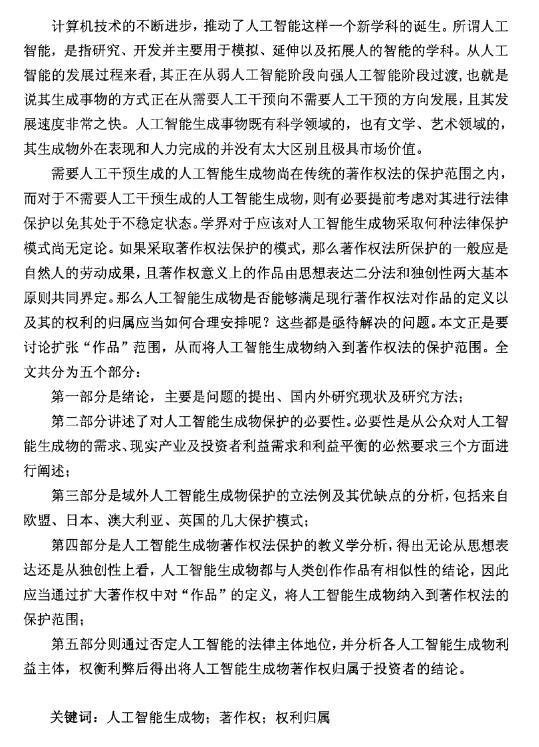 计算机技术的不断进步，推动了人工智能这样一个新学科的诞生。所谓人工智能，是指研究、开发并主要用于模拟、延伸以及拓展人的智能的学科。从人工智能的发展过程来看，其正在从弱人工智能阶段向强人工智能阶段过渡，也就是说其生成事物的方式正在从需要人工干预向不需要人工干预的方向发展，且其发展速度非常之快。人工智能生成事物既有科学领域的，也有文学、艺术领域的，其生成物外在表现和人力完成的并没有太大区别且极具市场价值。

需要人工干预生成的人工智能生成物尚在传统的著作权法的保护范围之内，而对于不需要人工干预生成的人工智能生成物，则有必要提前考虑对其进行法律保护以免其处于不稳定状态。学界对于应该对人工智能生成物采取何种法律保护模式尚无定论。如果采取著作权法保护的模式，那么著作权法所保护的一般应是自然人的劳动成果，且著作权意义上的作品由思想表达二分法和独创性两大基本原则共同界定。那么人工智能生成物是否能够满足现行著作权法对作品的定义以及其的权利的归属应当如何合理安排呢？这些都是亟待解决的问题。本文正是要讨论扩张“作品”范围，从而将人工智能生成物纳入到著作权法的保护范围。全文共分为五个部分：

第一部分是绪论，主要是问题的提出、国内外研究现状及研究方法；

第二部分讲述了对人工智能生成物保护的必要性。必要性是从公众对人工智能生成物的需求、现实产业及投资者利益需求和利益平衡的必然要求三个方面进行阐述；

第三部分是域外人工智能生成物保护的立法例及其优缺点的分析，包括来自欧盟、日本、澳大利亚、英国的几大保护模式；

第四部分是人工智能生成物著作权法保护的教义学分析，得出无论从思想表达还是从独创性上看，人工智能生成物都与人类创作作品有相似性的结论，因此应当通过扩大著作权中对“作品”的定义，将人工智能生成物纳入到著作权法的保护范围；

第五部分则通过否定人工智能的法律主体地位，并分析各人工智能生成物利益主体，权衡利弊后得出将人工智能生成物著作权归属于投资者的结论。

关键词：人工智能生成物；著作权；权利归属